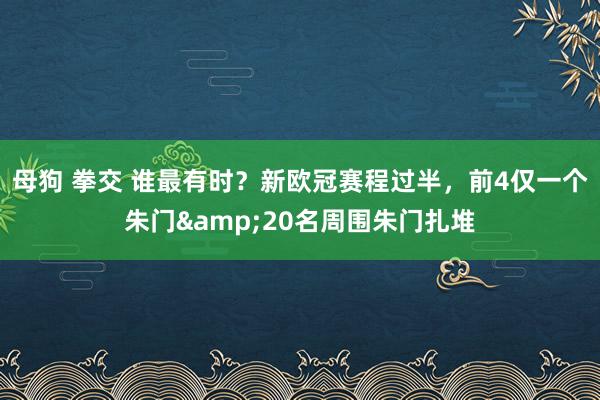 母狗 拳交 谁最有时？新欧冠赛程过半，前4仅一个朱门&amp;20名周围朱门扎堆